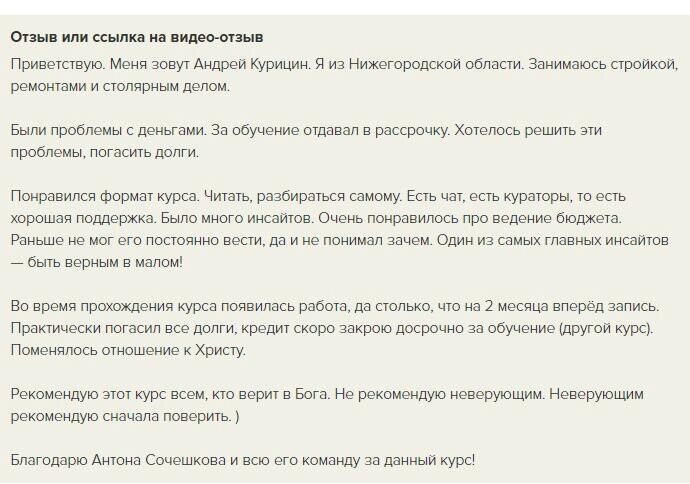 Отзыв или ссылка на видео-отзыв

Приветствую. Меня зовут Андрей Курицин. Я из Нижегородской области. Занимаюсь стройкой, ремонтами и столярным делом.

Были проблемы с деньгами. За обучение отдавал в рассрочку. Хотелось решить эти проблемы, погасить долги.

Понравился формат курса. Читать, разбираться самому. Есть чат, есть кураторы, то есть хорошая поддержка. Было много инсайтов. Очень понравилось про ведение бюджета. Раньше не мог его постоянно вести, да и не понимал зачем. Один из самых главных инсайтов — быть верным в малом!

Во время прохождения курса появилась работа, да столько, что на 2 месяца вперёд запись. Практически погасил все долги, кредит скоро закрою досрочно за обучение (другой курс). Поменялось отношение к Христу.

Рекомендую этот курс всем, кто верит в Бога. Не рекомендую неверующим. Неверующим рекомендую сначала поверить. )

Благодарю Антона Сочешкова и всю его команду за данный курс!